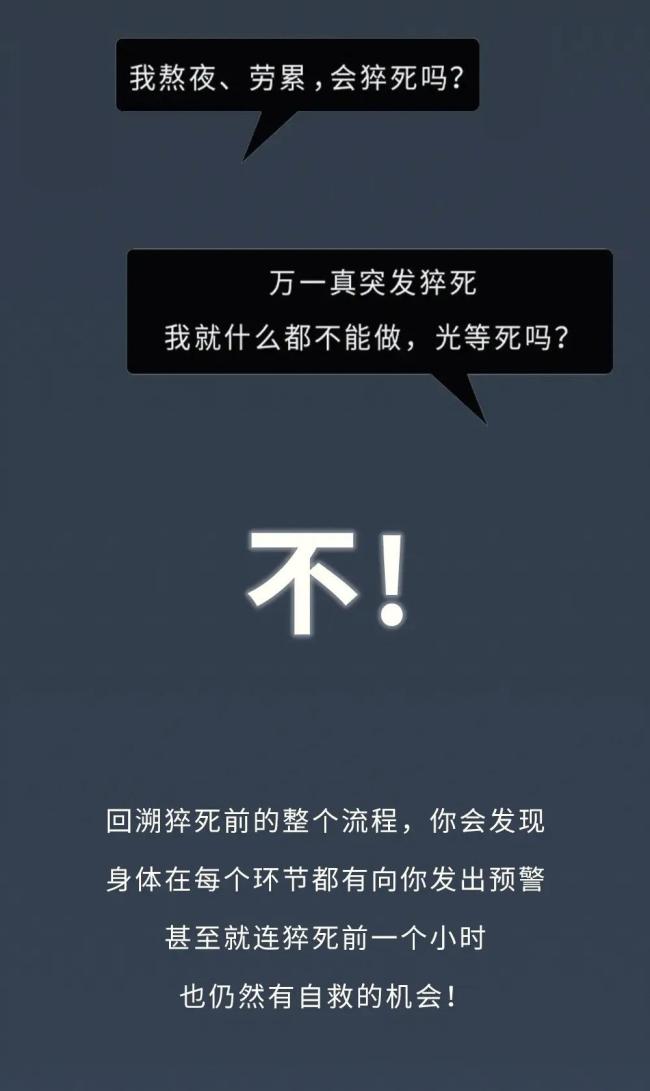 我熬夜、劳累，会猝死吗？

万一真突发猝死
我就什么都不能做，光等死吗？

不！

回溯猝死前的整个流程，你会发现
身体在每个环节都有向你发出预警
甚至就连猝死前一个小时
也仍然有自救的机会！